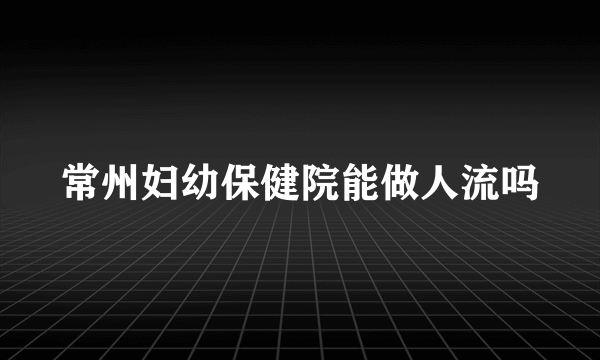 常州妇幼保健院能做人流吗